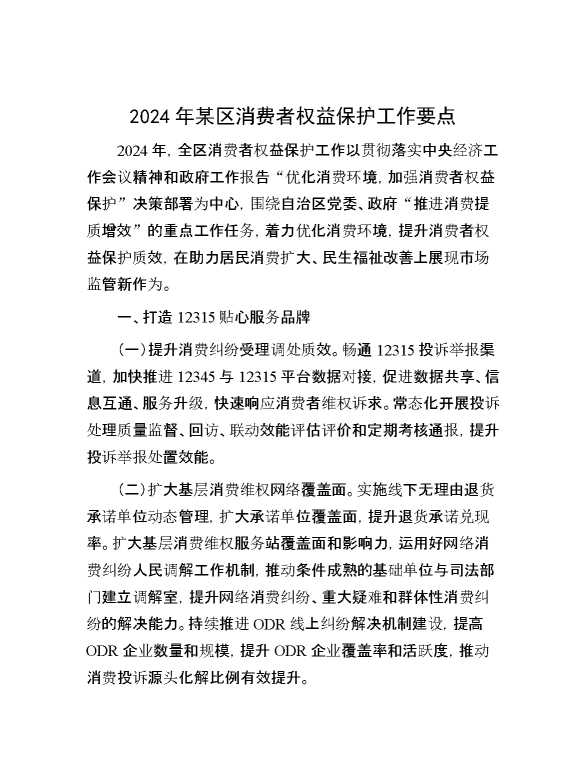 2024 年某区消费者权益保护工作要点

2024 年，全区消费者权益保护工作以贯彻落实中央经济工作会议精神和政府工作报告“优化消费环境，加强消费者权益保护”决策部署为中心，围绕自治区党委、政府“推进消费提质增效”的重点工作任务，着力优化消费环境，提升消费者权益保护质效，在助力居民消费扩大、民生福祉改善上展现市场监管新作为。

一、打造 12315 贴心服务品牌

（一）提升消费纠纷受理调处质效。畅通 12315 投诉举报渠道，加快推进 12345 与 12315 平台数据对接，促进数据共享、信息互通、服务升级，快速响应消费者维权诉求。常态化开展投诉处理质量监督、回访、联动效能评估评价和定期考核通报，提升投诉举报处置效能。

（二）扩大基层消费维权网络覆盖面。实施线下无理由退货承诺单位动态管理，扩大承诺单位覆盖面，提升退货承诺兑现率。扩大基层消费维权服务站覆盖面和影响力，运用好网络消费纠纷人民调解工作机制，推动条件成熟的基础单位与司法部门建立调解室，提升网络消费纠纷、重大疑难和群体性消费纠纷的解决能力。持续推进 ODR 线上纠纷解决机制建设，提高 ODR 企业数量和规模，提升 ODR 企业覆盖率和活跃度，推动消费投诉源头化解比例有效提升。